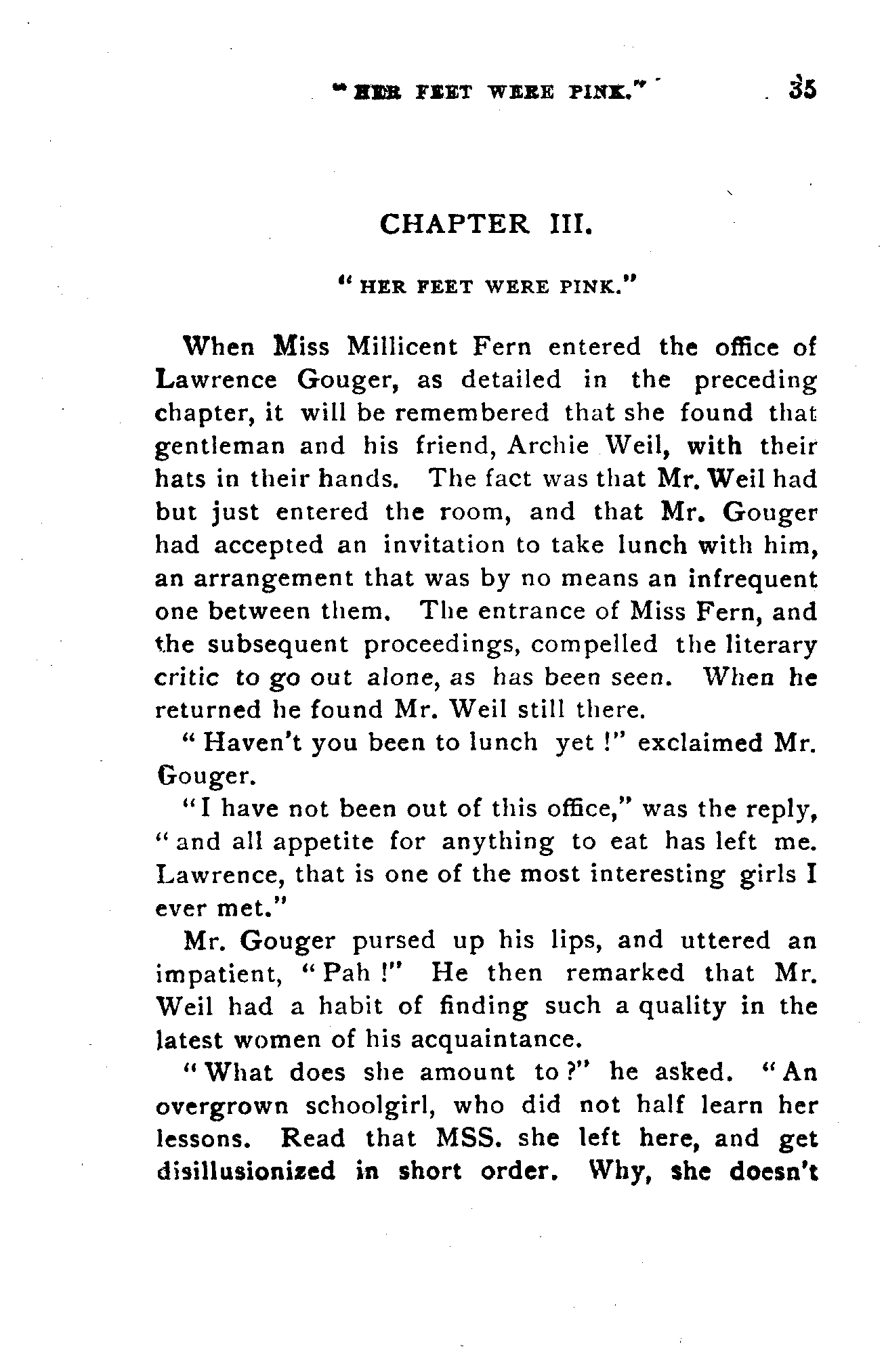 "HER FEET WERE PINK." 35

CHAPTER III.

"HER FEET WERE PINK."

When Miss Millicent Fern entered the office of Lawrence Gouger, as detailed in the preceding chapter, it will be remembered that she found that gentleman and his friend, Archie Weil, with their hats in their hands. The fact was that Mr. Weil had but just entered the room, and that Mr. Gouger had accepted an invitation to take lunch with him, an arrangement that was by no means an infrequent one between them. The entrance of Miss Fern, and the subsequent proceedings, compelled the literary critic to go out alone, as has been seen. When he returned he found Mr. Weil still there.

"Haven't you been to lunch yet!" exclaimed Mr. Gouger.

"I have not been out of this office," was the reply, "and all appetite for anything to eat has left me. Lawrence, that is one of the most interesting girls I ever met."

Mr. Gouger pursed up his lips, and uttered an impatient, "Pah!" He then remarked that Mr. Weil had a habit of finding such a quality in the latest women of his acquaintance.

"What does she amount to?" he asked. "An overgrown schoolgirl, who did not half learn her lessons. Read that MSS. she left here, and get disillusionized in short order. Why, she doesn't